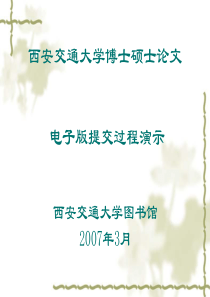 西安交通大学博士硕士论文

电子版提交过程演示

西安交通大学图书馆

2007年3月